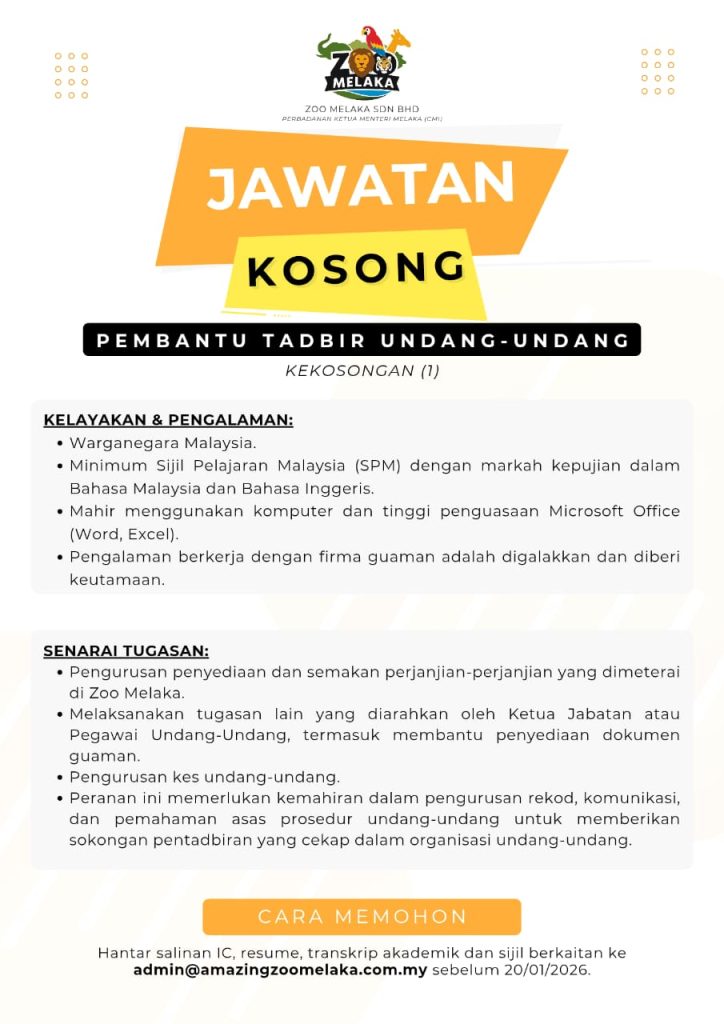 ZOO MELAKA

ZOO MELAKA SDN BHD
PERBADANAN KETUA MENTERI MELAKA (CMI)

JAWATAN
KOSONG

PEMBANTU TADBIR UNDANG-UNDANG
KEKOSONGAN (1)

KELAYAKAN & PENGALAMAN:
• Warganegara Malaysia.
• Minimum Sijil Pelajaran Malaysia (SPM) dengan markah kepujian dalam Bahasa Malaysia dan Bahasa Inggeris.
• Mahir menggunakan komputer dan tinggi penguasaan Microsoft Office (Word, Excel).
• Pengalaman berkerja dengan firma guaman adalah digalakkan dan diberi keutamaan.

SENARAI TUGASAN:
• Pengurusan penyediaan dan semakan perjanjian-perjanjian yang dimeterai di Zoo Melaka.
• Melaksanakan tugasan lain yang diarahkan oleh Ketua Jabatan atau Pegawai Undang-Undang, termasuk membantu penyediaan dokumen guaman.
• Pengurusan kes undang-undang.
• Peranan ini memerlukan kemahiran dalam pengurusan rekod, komunikasi, dan pemahaman asas prosedur undang-undang untuk memberikan sokongan pentadbiran yang cekap dalam organisasi undang-undang.

CARA MEMOHON

Hantar salinan IC, resume, transkrip akademik dan sijil berkaitan ke admin@amazingzoomelaka.com.my sebelum 20/01/2026.